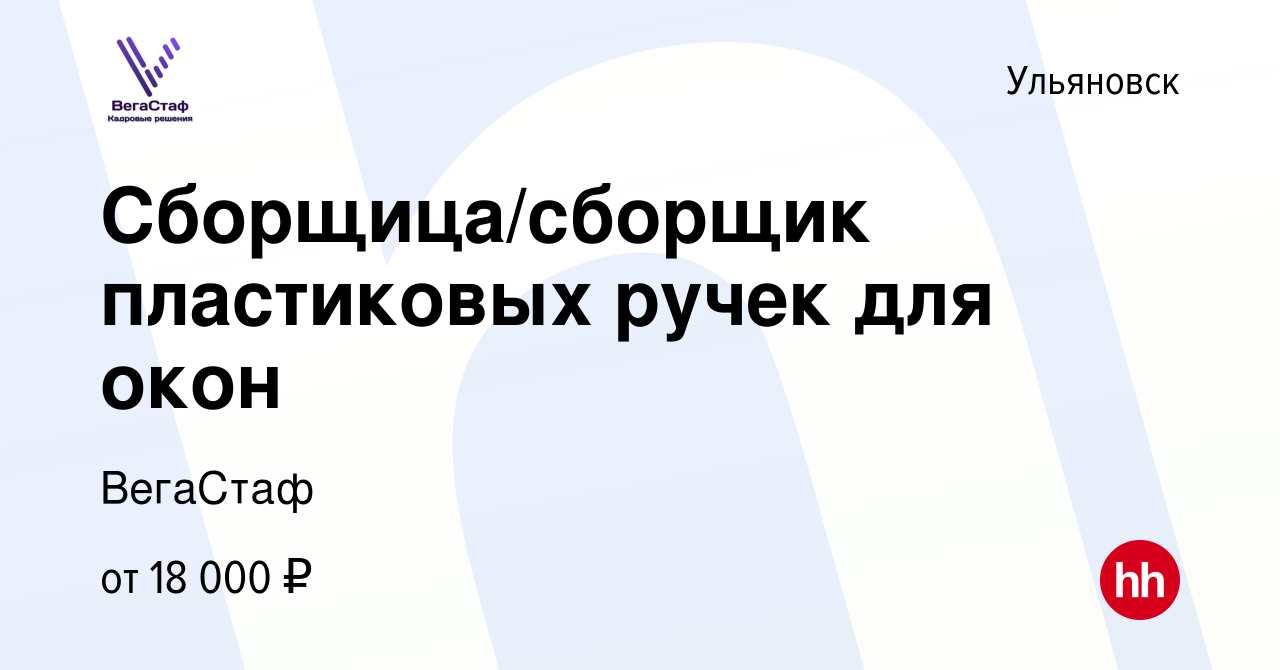 ВегаСтаф
Кадровые решения

Ульяновск

Сборщица/сборщик пластиковых ручек для окон

ВегаСтаф

от 18 000 ₽

hh